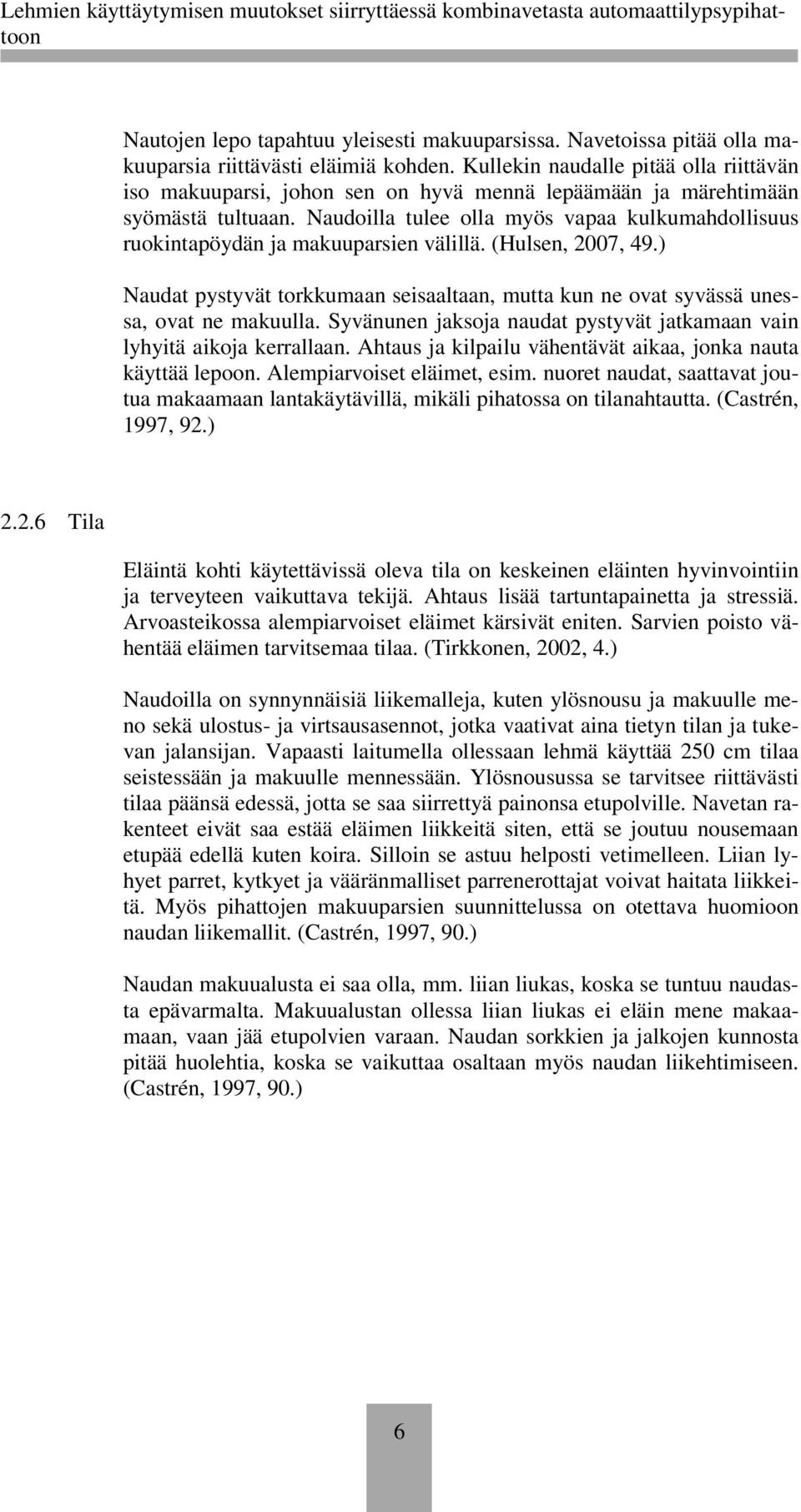 Lehmien käyttäytymisen muutokset siirryttäessä kombinavetasta automaattilypsypihattoon

Nautojen lepo tapahtuu yleisesti makuuparsissa. Navetoissa pitää olla makuuparsia riittävästi eläimiä kohden. Kullekin naudalle pitää olla riittävän iso makuuparsi, johon sen on hyvä mennä lepäämään ja märehtimään syömästä tultuaan. Naudoilla tulee olla myös vapaa kulkumahdollisuus ruokintapöydän ja makuuparsien välillä. (Hulsen, 2007, 49.)

Naudat pystyvät torkkumaan seisaaltaan, mutta kun ne ovat syvässä unessa, ovat ne makuulla. Syvänunen jaksoja naudat pystyvät jatkamaan vain lyhyitä aikoja kerrallaan. Ahtaus ja kilpailu vähentävät aikaa, jonka nauta käyttää lepoon. Alempiarvoiset eläimet, esim. nuoret naudat, saattavat joutua makaamaan lantakäytävillä, mikäli pihatossa on tilanahtautta. (Castrén, 1997, 92.)

2.2.6 Tila

Eläintä kohti käytettävissä oleva tila on keskeinen eläinten hyvinvointiin ja terveyteen vaikuttava tekijä. Ahtaus lisää tartuntapainetta ja stressiä. Arvoasteikossa alempiarvoiset eläimet kärsivät eniten. Sarvien poisto vähentää eläimen tarvitsemaa tilaa. (Tirkkonen, 2002, 4.)

Naudoilla on synnynnäisiä liikemalleja, kuten ylösnousu ja makuulle meno sekä ulostus- ja virtsausasennot, jotka vaativat aina tietyn tilan ja tukevan jalansijan. Vapaasti laitumella ollessaan lehmä käyttää 250 cm tilaa seistessään ja makuulle mennessään. Ylösnousussa se tarvitsee riittävästi tilaa päänsä edessä, jotta se saa siirrettyä painonsa etupolville. Navetan rakenteet eivät saa estää eläimen liikkeitä siten, että se joutuu nousemaan etupää edellä kuten koira. Silloin se astuu helposti vetimelleen. Liian lyhyet parret, kytkyet ja vääränmalliset parrenerottajat voivat haitata liikkeitä. Myös pihattojen makuuparsien suunnittelussa on otettava huomioon naudan liikemallit. (Castrén, 1997, 90.)

Naudan makuualusta ei saa olla, mm. liian liukas, koska se tuntuu naudasta epävarmalta. Makuualustan ollessa liian liukas ei eläin mene makaamaan, vaan jää etupolvien varaan. Naudan sorkkien ja jalkojen kunnosta pitää huolehtia, koska se vaikuttaa osaltaan myös naudan liikehtimiseen. (Castrén, 1997, 90.)

6